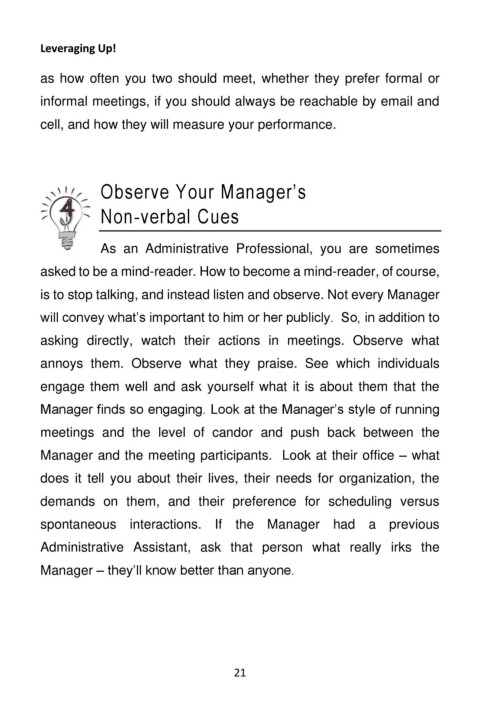 Leveraging Up!

as how often you two should meet, whether they prefer formal or informal meetings, if you should always be reachable by email and cell, and how they will measure your performance.

4

Observe Your Manager's Non-verbal Cues

As an Administrative Professional, you are sometimes asked to be a mind-reader. How to become a mind-reader, of course, is to stop talking, and instead listen and observe. Not every Manager will convey what's important to him or her publicly. So, in addition to asking directly, watch their actions in meetings. Observe what annoys them. Observe what they praise. See which individuals engage them well and ask yourself what it is about them that the Manager finds so engaging. Look at the Manager's style of running meetings and the level of candor and push back between the Manager and the meeting participants. Look at their office – what does it tell you about their lives, their needs for organization, the demands on them, and their preference for scheduling versus spontaneous interactions. If the Manager had a previous Administrative Assistant, ask that person what really irks the Manager – they'll know better than anyone.

21